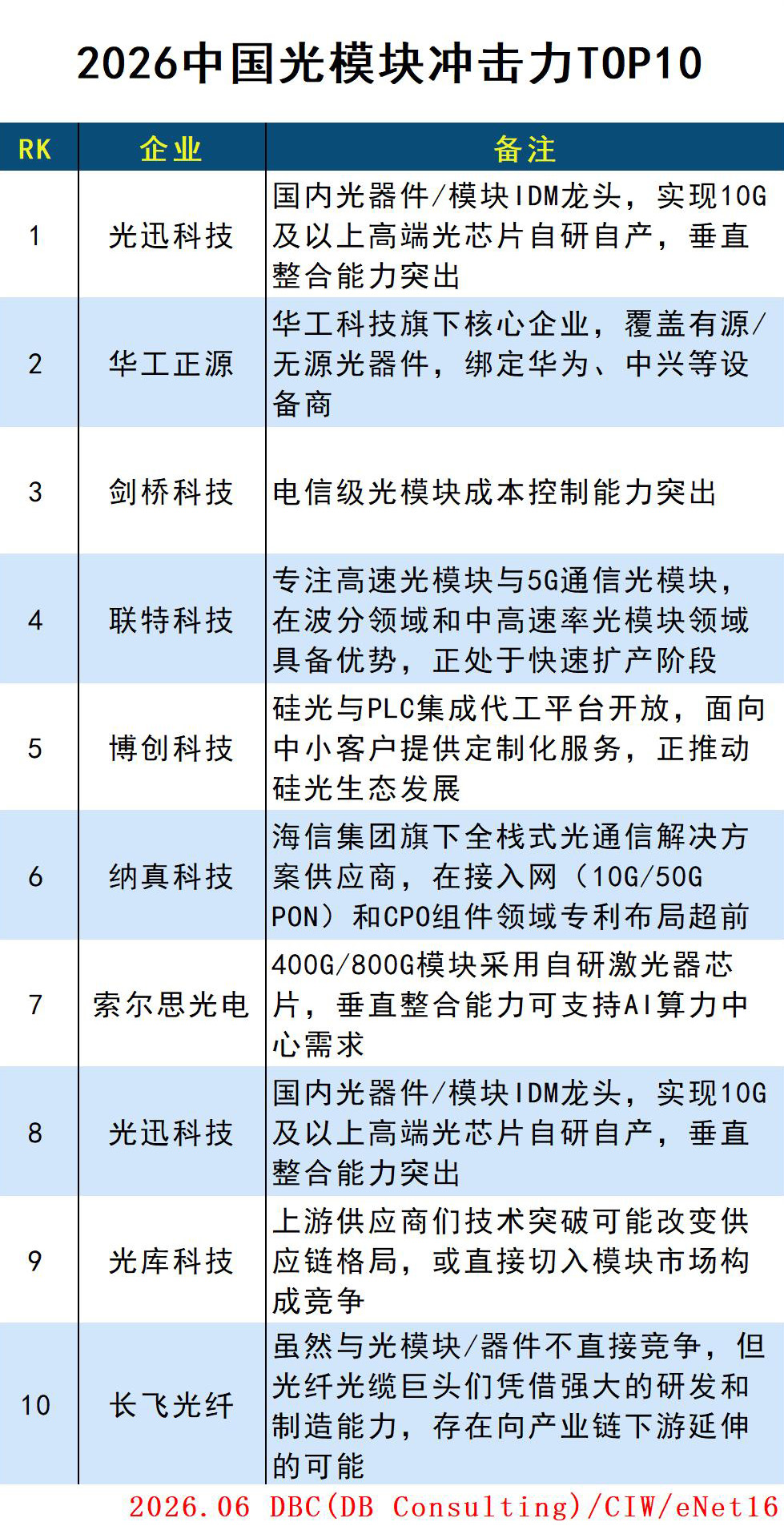 2026中国光模块冲击力TOP10

| RK | 企业 | 备注 |
|---|---|---|
| 1 | 光迅科技 | 国内光器件/模块IDM龙头，实现10G及以上高端光芯片自研自产，垂直整合能力突出 |
| 2 | 华工正源 | 华工科技旗下核心企业，覆盖有源/无源光器件，绑定华为、中兴等设备商 |
| 3 | 剑桥科技 | 电信级光模块成本控制能力突出 |
| 4 | 联特科技 | 专注高速光模块与5G通信光模块，在波分领域和中高速率光模块领域具备优势，正处于快速扩产阶段 |
| 5 | 博创科技 | 硅光与PLC集成代工平台开放，面向中小客户提供定制化服务，正推动硅光生态发展 |
| 6 | 纳真科技 | 海信集团旗下全栈式光通信解决方案供应商，在接入网（10G/50G PON）和CPO组件领域专利布局超前 |
| 7 | 索尔思光电 | 400G/800G模块采用自研激光器芯片，垂直整合能力可支持AI算力中心需求 |
| 8 | 光迅科技 | 国内光器件/模块IDM龙头，实现10G及以上高端光芯片自研自产，垂直整合能力突出 |
| 9 | 光库科技 | 上游供应商们技术突破可能改变供应链格局，或直接切入模块市场构成竞争 |
| 10 | 长飞光纤 | 虽然与光模块/器件不直接竞争，但光纤光缆巨头们凭借强大的研发和制造能力，存在向产业链下游延伸的可能 |

2026.06 DBC(DB Consulting)/CIW/eNet16